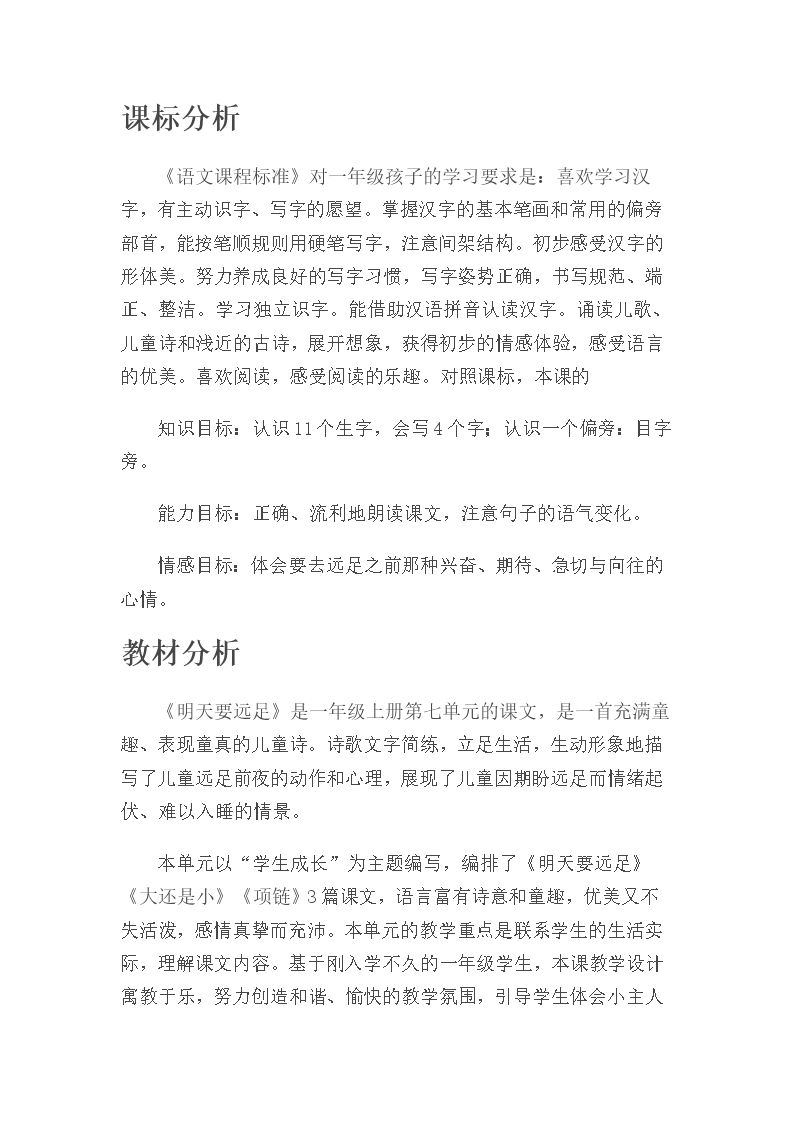 课标分析

《语文课程标准》对一年级孩子的学习要求是：喜欢学习汉字，有主动识字、写字的愿望。掌握汉字的基本笔画和常用的偏旁部首，能按笔顺规则用硬笔写字，注意间架结构。初步感受汉字的形体美。努力养成良好的写字习惯，写字姿势正确，书写规范、端正、整洁。学习独立识字。能借助汉语拼音认读汉字。诵读儿歌、儿童诗和浅近的古诗，展开想象，获得初步的情感体验，感受语言的优美。喜欢阅读，感受阅读的乐趣。对照课标，本课的

知识目标：认识11个生字，会写4个字；认识一个偏旁：目字旁。

能力目标：正确、流利地朗读课文，注意句子的语气变化。

情感目标：体会要去远足之前那种兴奋、期待、急切与向往的心情。

教材分析

《明天要远足》是一年级上册第七单元的课文，是一首充满童趣、表现童真的儿童诗。诗歌文字简练，立足生活，生动形象地描写了儿童远足前夜的动作和心理，展现了儿童因期盼远足而情绪起伏、难以入睡的情景。

本单元以“学生成长”为主题编写，编排了《明天要远足》《大还是小》《项链》3篇课文，语言富有诗意和童趣，优美又不失活泼，感情真挚而充沛。本单元的教学重点是联系学生的生活实际，理解课文内容。基于刚入学不久的一年级学生，本课教学设计寓教于乐，努力创造和谐、愉快的教学氛围，引导学生体会小主人